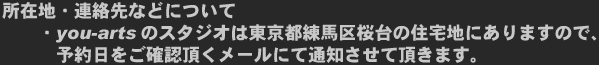 所在地・連絡先などについて

・you-arts のスタジオは東京都練馬区桜台の住宅地にありますので、予約日をご確認頂くメールにて通知させて頂きます。